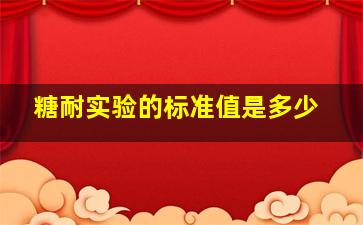 糖耐实验的标准值是多少